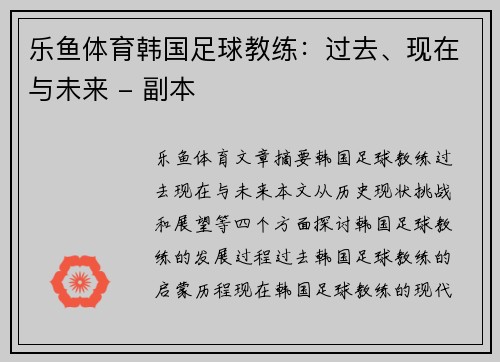 乐鱼体育韩国足球教练：过去、现在与未来 - 副本

乐鱼体育文章摘要韩国足球教练过去现在与未来本文从历史现状挑战和展望等四个方面探讨韩国足球教练的发展过程过去韩国足球教练的启蒙历程现在韩国足球教练的现代